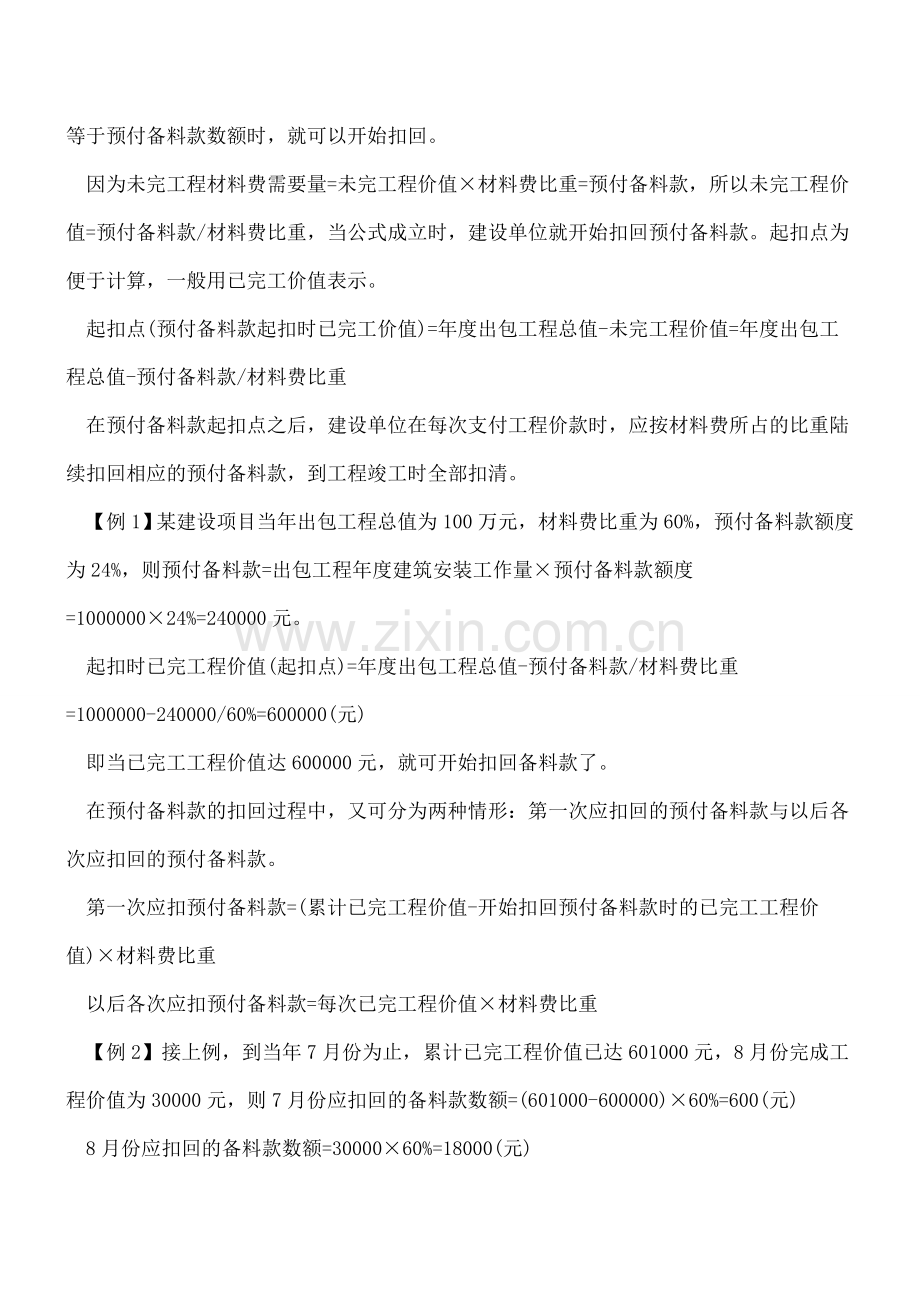 等于预付备料款数额时，就可以开始扣回。

因为未完工程材料费需要量=未完工程价值×材料费比重=预付备料款，所以未完工程价值=预付备料款/材料费比重，当公式成立时，建设单位就开始扣回预付备料款。起扣点为便于计算，一般用已完工价值表示。

起扣点(预付备料款起扣时已完工价值)=年度出包工程总值-未完工程价值=年度出包工程总值-预付备料款/材料费比重

在预付备料款起扣点之后，建设单位在每次支付工程价款时，应按材料费所占的比重陆续扣回相应的预付备料款，到工程竣工时全部扣清。

【例1】某建设项目当年出包工程总值为100万元，材料费比重为60%，预付备料款额度为24%，则预付备料款=出包工程年度建筑安装工作量×预付备料款额度=1000000×24%=240000元。

起扣时已完工程价值(起扣点)=年度出包工程总值-预付备料款/材料费比重=1000000-240000/60%=600000(元)

即当已完工工程价值达600000元，就可开始扣回备料款了。

在预付备料款的扣回过程中，又可分为两种情形：第一次应扣回的预付备料款与以后各次应扣回的预付备料款。

第一次应扣预付备料款=(累计已完工程价值-开始扣回预付备料款时的已完工工程价值)×材料费比重

以后各次应扣预付备料款=每次已完工程价值×材料费比重

【例2】接上例，到当年7月份为止，累计已完工程价值已达601000元，8月份完成工程价值为30000元，则7月份应扣回的备料款数额=(601000-600000)×60%=600(元)

8月份应扣回的备料款数额=30000×60%=18000(元)

www.zixin.com.cn